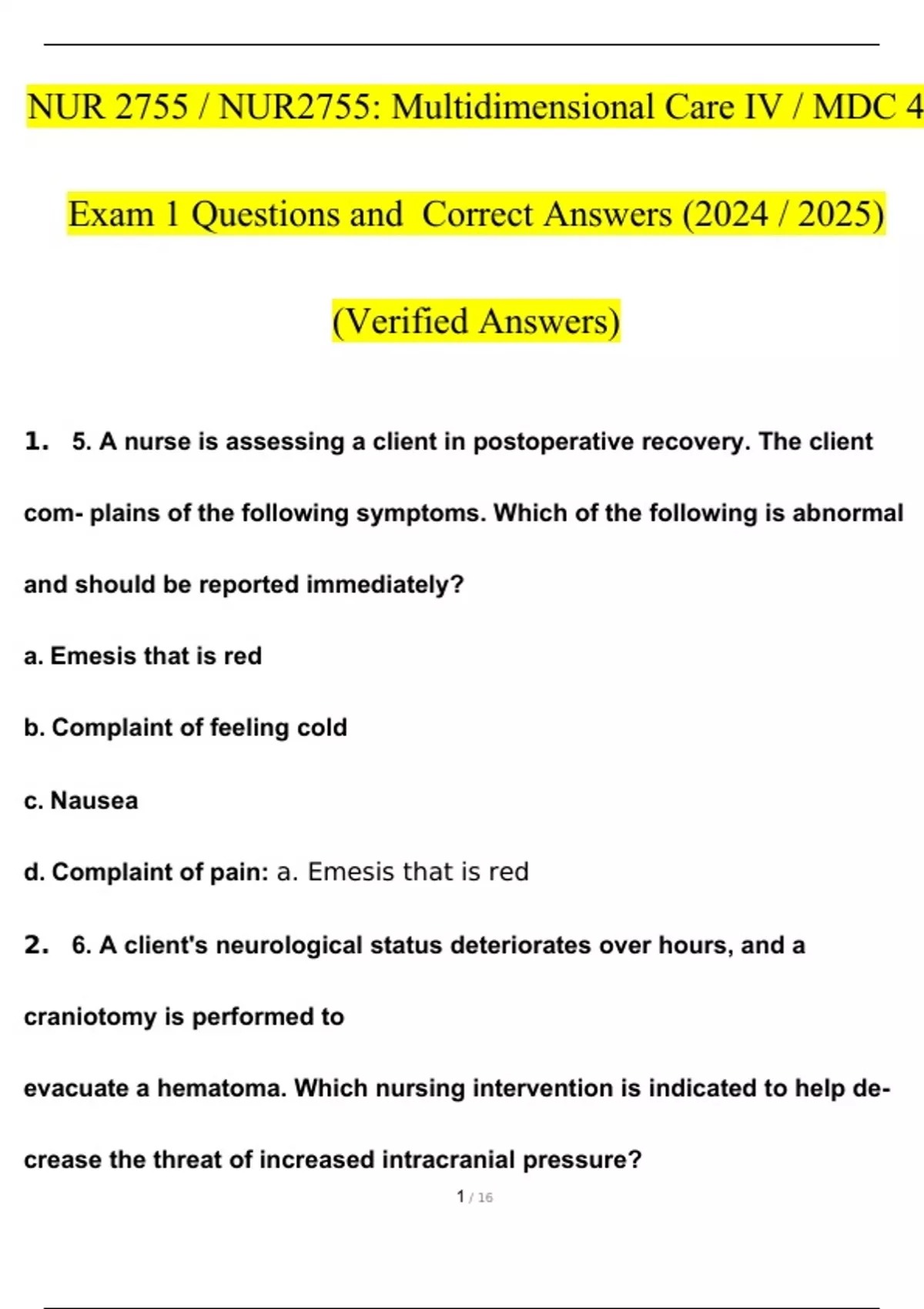 NUR 2755 / NUR2755: Multidimensional Care IV / MDC 4

Exam 1 Questions and Correct Answers (2024 / 2025)

(Verified Answers)

1. 5. A nurse is assessing a client in postoperative recovery. The client com- plains of the following symptoms. Which of the following is abnormal and should be reported immediately?

a. Emesis that is red

b. Complaint of feeling cold

c. Nausea

d. Complaint of pain: a. Emesis that is red

2. 6. A client's neurological status deteriorates over hours, and a craniotomy is performed to

evacuate a hematoma. Which nursing intervention is indicated to help decrease the threat of increased intracranial pressure?

1 / 16